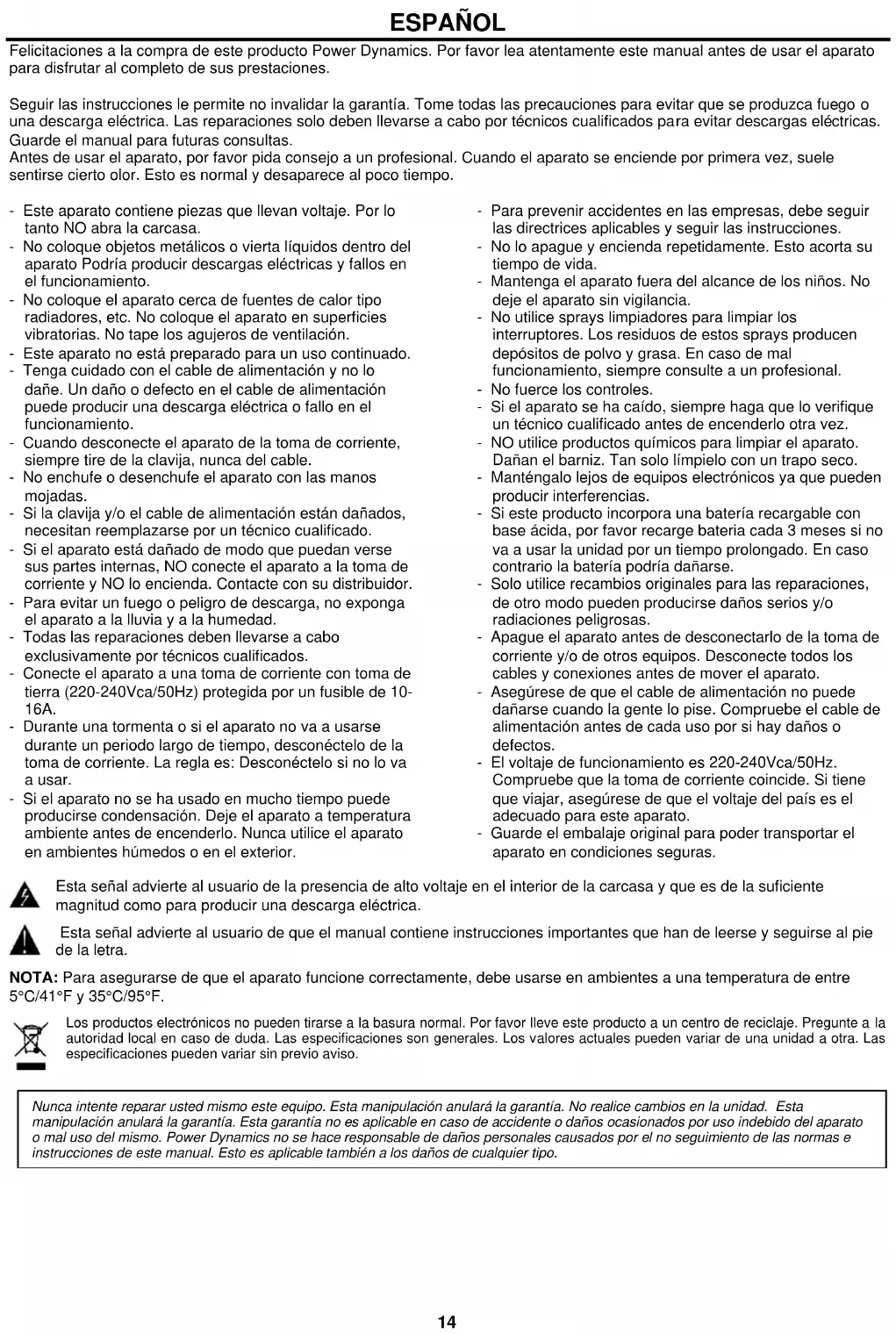 ESPAÑOL

Felicitaciones a la compra de este producto Power Dynamics. Por favor lea atentamente este manual antes de usar el aparato para disfrutar al completo de sus prestaciones.

Seguir las instrucciones le permite no invalidar la garantía. Tome todas las precauciones para evitar que se produzca fuego o una descarga eléctrica. Las reparaciones solo deben llevarse a cabo por técnicos cualificados para evitar descargas eléctricas. Guarde el manual para futuras consultas.
Antes de usar el aparato, por favor pida consejo a un profesional. Cuando el aparato se enciende por primera vez, suele sentirse cierto olor. Esto es normal y desaparece al poco tiempo.

- Este aparato contiene piezas que llevan voltaje. Por lo tanto NO abra la carcasa.
- No coloque objetos metálicos o vierta líquidos dentro del aparato Podría producir descargas eléctricas y fallos en el funcionamiento.
- No coloque el aparato cerca de fuentes de calor tipo radiadores, etc. No coloque el aparato en superficies vibratorias. No tape los agujeros de ventilación.
- Este aparato no está preparado para un uso continuado.
- Tenga cuidado con el cable de alimentación y no lo dañe. Un daño o defecto en el cable de alimentación puede producir una descarga eléctrica o fallo en el funcionamiento.
- Cuando desconecte el aparato de la toma de corriente, siempre tire de la clavija, nunca del cable.
- No enchufe o desenchufe el aparato con las manos mojadas.
- Si la clavija y/o el cable de alimentación están dañados, necesitan reemplazarse por un técnico cualificado.
- Si el aparato está dañado de modo que puedan verse sus partes internas, NO conecte el aparato a la toma de corriente y NO lo encienda. Contacte con su distribuidor.
- Para evitar un fuego o peligro de descarga, no exponga el aparato a la lluvia y a la humedad.
- Todas las reparaciones deben llevarse a cabo exclusivamente por técnicos cualificados.
- Conecte el aparato a una toma de corriente con toma de tierra (220-240Vca/50Hz) protegida por un fusible de 10-16A.
- Durante una tormenta o si el aparato no va a usarse durante un periodo largo de tiempo, desconéctelo de la toma de corriente. La regla es: Desconéctelo si no lo va a usar.
- Si el aparato no se ha usado en mucho tiempo puede producirse condensación. Deje el aparato a temperatura ambiente antes de encenderlo. Nunca utilice el aparato en ambientes húmedos o en el exterior.

- Para prevenir accidentes en las empresas, debe seguir las directrices aplicables y seguir las instrucciones.
- No lo apague y encienda repetidamente. Esto acorta su tiempo de vida.
- Mantenga el aparato fuera del alcance de los niños. No deje el aparato sin vigilancia.
- No utilice sprays limpiadores para limpiar los interruptores. Los residuos de estos sprays producen depósitos de polvo y grasa. En caso de mal funcionamiento, siempre consulte a un profesional.
- No fuerce los controles.
- Si el aparato se ha caído, siempre haga que lo verifique un técnico cualificado antes de encenderlo otra vez.
- NO utilice productos químicos para limpiar el aparato. Dañan el barniz. Tan solo límpielo con un trapo seco.
- Manténgalo lejos de equipos electrónicos ya que pueden producir interferencias.
- Si este producto incorpora una batería recargable con base ácida, por favor recarge bateria cada 3 meses si no va a usar la unidad por un tiempo prolongado. En caso contrario la batería podría dañarse.
- Solo utilice recambios originales para las reparaciones, de otro modo pueden producirse daños serios y/o radiaciones peligrosas.
- Apague el aparato antes de desconectarlo de la toma de corriente y/o de otros equipos. Desconecte todos los cables y conexiones antes de mover el aparato.
- Asegúrese de que el cable de alimentación no puede dañarse cuando la gente lo pise. Compruebe el cable de alimentación antes de cada uso por si hay daños o defectos.
- El voltaje de funcionamiento es 220-240Vca/50Hz. Compruebe que la toma de corriente coincide. Si tiene que viajar, asegúrese de que el voltaje del país es el adecuado para este aparato.
- Guarde el embalaje original para poder transportar el aparato en condiciones seguras.

Esta señal advierte al usuario de la presencia de alto voltaje en el interior de la carcasa y que es de la suficiente magnitud como para producir una descarga eléctrica.

Esta señal advierte al usuario de que el manual contiene instrucciones importantes que han de leerse y seguirse al pie de la letra.

NOTA: Para asegurarse de que el aparato funcione correctamente, debe usarse en ambientes a una temperatura de entre 5°C/41°F y 35°C/95°F.

Los productos electrónicos no pueden tirarse a la basura normal. Por favor lleve este producto a un centro de reciclaje. Pregunte a la autoridad local en caso de duda. Las especificaciones son generales. Los valores actuales pueden variar de una unidad a otra. Las especificaciones pueden variar sin previo aviso.

Nunca intente reparar usted mismo este equipo. Esta manipulación anulará la garantía. No realice cambios en la unidad. Esta manipulación anulará la garantía. Esta garantía no es aplicable en caso de accidente o daños ocasionados por uso indebido del aparato o mal uso del mismo. Power Dynamics no se hace responsable de daños personales causados por el no seguimiento de las normas e instrucciones de este manual. Esto es aplicable también a los daños de cualquier tipo.

14